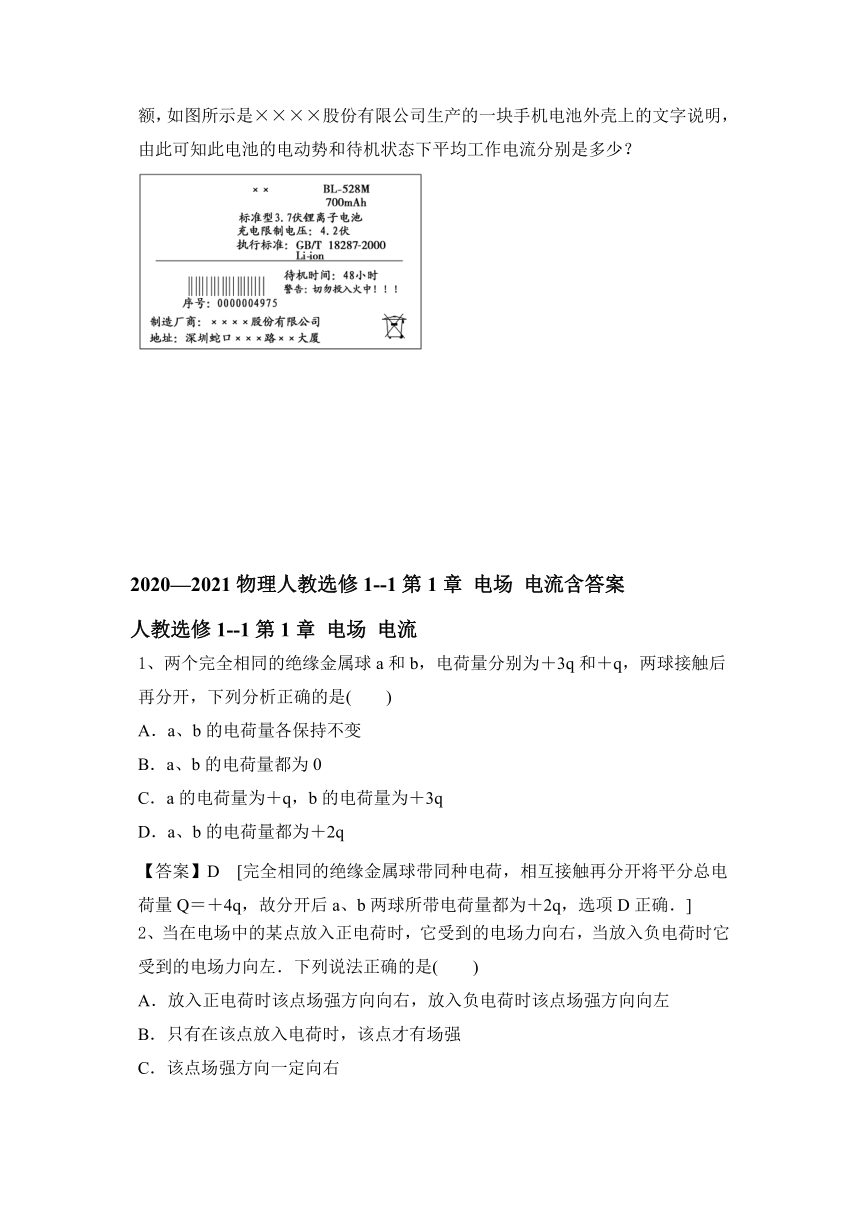 额，如图所示是××××股份有限公司生产的一块手机电池外壳上的文字说明，由此可知此电池的电动势和待机状态下平均工作电流分别是多少？

×× BL-528M
700mAh
标准型3.7伏锂离子电池
充电限制电压：4.2伏
执行标准：GB/T 18287-2000
Li-ion
待机时间：48小时
警告：切勿投入火中！！！
序号：0000004975
制造厂商：××××股份有限公司
地址：深圳蛇口×××路××大厦

2020—2021 物理人教选修 1--1 第 1 章 电场 电流含答案

人教选修 1--1 第 1 章 电场 电流

1、两个完全相同的绝缘金属球 a 和 b，电荷量分别为＋3q 和＋q，两球接触后再分开，下列分析正确的是(　　)

A．a、b 的电荷量各保持不变

B．a、b 的电荷量都为 0

C．a 的电荷量为＋q，b 的电荷量为＋3q

D．a、b 的电荷量都为＋2q

【答案】D　[完全相同的绝缘金属球带同种电荷，相互接触再分开将平分总电荷量 Q＝＋4q，故分开后 a、b 两球所带电荷量都为＋2q，选项 D 正确．]

2、当在电场中的某点放入正电荷时，它受到的电场力向右，当放入负电荷时它受到的电场力向左．下列说法正确的是(　　)

A．放入正电荷时该点场强方向向右，放入负电荷时该点场强方向向左

B．只有在该点放入电荷时，该点才有场强

C．该点场强方向一定向右